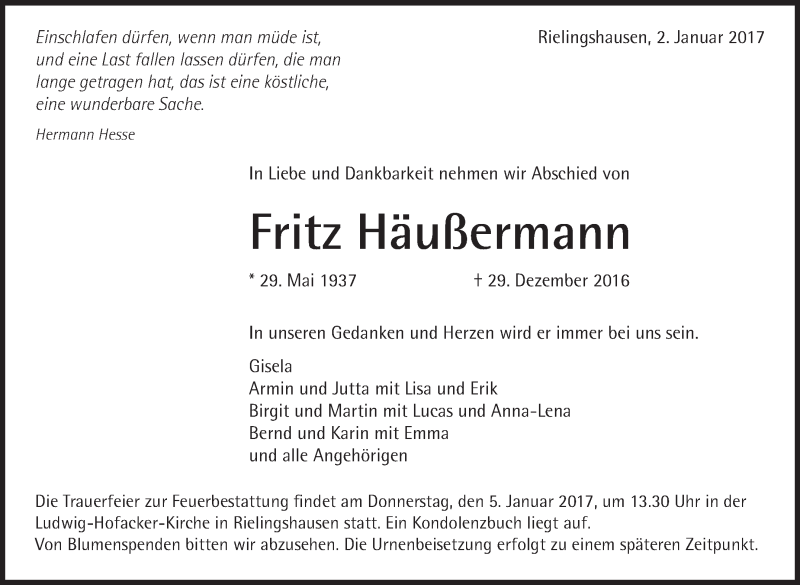 Einschlafen dürfen, wenn man müde ist, und eine Last fallen lassen dürfen, die man lange getragen hat, das ist eine köstliche, eine wunderbare Sache.

Hermann Hesse

Rielingshausen, 2. Januar 2017

In Liebe und Dankbarkeit nehmen wir Abschied von

Fritz Häußermann

* 29. Mai 1937 † 29. Dezember 2016

In unseren Gedanken und Herzen wird er immer bei uns sein.

Gisela
Armin und Jutta mit Lisa und Erik
Birgit und Martin mit Lucas und Anna-Lena
Bernd und Karin mit Emma
und alle Angehörigen

Die Trauerfeier zur Feuerbestattung findet am Donnerstag, den 5. Januar 2017, um 13.30 Uhr in der Ludwig-Hofacker-Kirche in Rielingshausen statt. Ein Kondolenzbuch liegt auf.
Von Blumenspenden bitten wir abzusehen. Die Urnenbeisetzung erfolgt zu einem späteren Zeitpunkt.